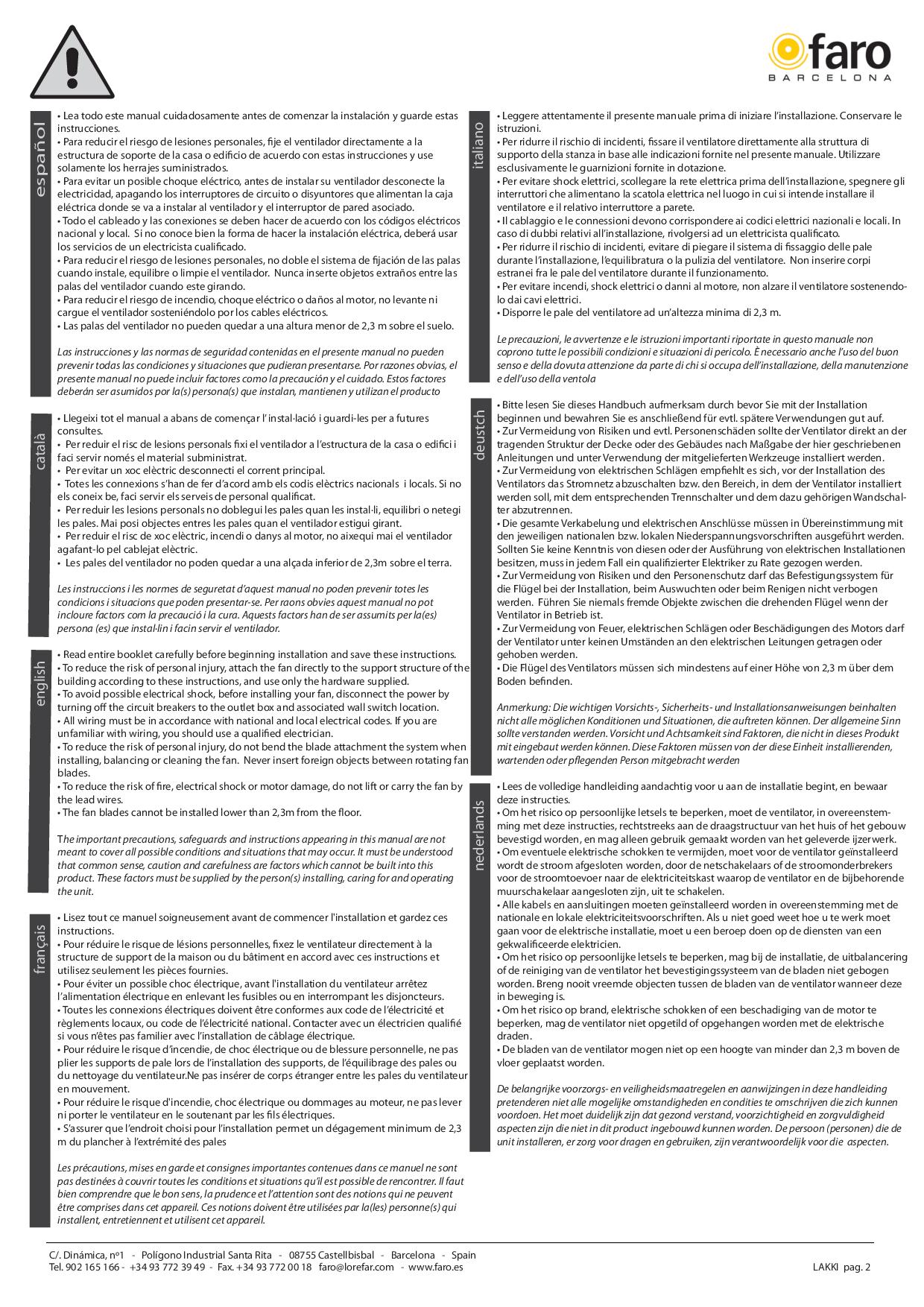 faro
BARCELONA

español

• Lea todo este manual cuidadosamente antes de comenzar la instalación y guarde estas instrucciones.
• Para reducir el riesgo de lesiones personales, fije el ventilador directamente a la estructura de soporte de la casa o edificio de acuerdo con estas instrucciones y use solamente los herrajes suministrados.
• Para evitar un posible choque eléctrico, antes de instalar su ventilador desconecte la electricidad, apagando los interruptores de circuito o disyuntores que alimentan la caja eléctrica donde se va a instalar al ventilador y el interruptor de pared asociado.
• Todo el cableado y las conexiones se deben hacer de acuerdo con los códigos eléctricos nacional y local. Si no conoce bien la forma de hacer la instalación eléctrica, deberá usar los servicios de un electricista cualificado.
• Para reducir el riesgo de lesiones personales, no doble el sistema de fijación de las palas cuando instale, equilibre o limpie el ventilador. Nunca inserte objetos extraños entre las palas del ventilador cuando este girando.
• Para reducir el riesgo de incendio, choque eléctrico o daños al motor, no levante ni cargue el ventilador sosteniéndolo por los cables eléctricos.
• Las palas del ventilador no pueden quedar a una altura menor de 2,3 m sobre el suelo.

Las instrucciones y las normas de seguridad contenidas en el presente manual no pueden prevenir todas las condiciones y situaciones que pudieran presentarse. Por razones obvias, el presente manual no puede incluir factores como la precaución y el cuidado. Estos factores deberán ser asumidos por la(s) persona(s) que instalan, mantienen y utilizan el producto

català

• Llegeixi tot el manual a abans de començar l' instal·lació i guardi-les per a futures consultes.
• Per reduir el risc de lesions personals fixi el ventilador a l'estructura de la casa o edifici i faci servir només el material subministrat.
• Per evitar un xoc elèctric desconnecti el corrent principal.
• Totes les connexions s'han de fer d'acord amb els codis elèctrics nacionals i locals. Si no els coneix be, faci servir els serveis de personal qualificat.
• Per reduir les lesions personals no doblegui les pales quan les instal·li, equilibri o netegi les pales. Mai posi objectes entres les pales quan el ventilador estigui girant.
• Per reduir el risc de xoc elèctric, incendi o danys al motor, no aixequi mai el ventilador agafant-lo pel cablejat elèctric.
• Les pales del ventilador no poden quedar a una alçada inferior de 2,3m sobre el terra.

Les instruccions i les normes de seguretat d'aquest manual no poden prevenir totes les condicions i situacions que poden presentar-se. Per raons obvies aquest manual no pot incloure factors com la precaució i la cura. Aquests factors han de ser assumits per la(es) persona (es) que instal·lin i facin servir el ventilador.

english

• Read entire booklet carefully before beginning installation and save these instructions.
• To reduce the risk of personal injury, attach the fan directly to the support structure of the building according to these instructions, and use only the hardware supplied.
• To avoid possible electrical shock, before installing your fan, disconnect the power by turning off the circuit breakers to the outlet box and associated wall switch location.
• All wiring must be in accordance with national and local electrical codes. If you are unfamiliar with wiring, you should use a qualified electrician.
• To reduce the risk of personal injury, do not bend the blade attachment the system when installing, balancing or cleaning the fan. Never insert foreign objects between rotating fan blades.
• To reduce the risk of fire, electrical shock or motor damage, do not lift or carry the fan by the lead wires.
• The fan blades cannot be installed lower than 2,3m from the floor.

The important precautions, safeguards and instructions appearing in this manual are not meant to cover all possible conditions and situations that may occur. It must be understood that common sense, caution and carefulness are factors which cannot be built into this product. These factors must be supplied by the person(s) installing, caring for and operating the unit.

français

• Lisez tout ce manuel soigneusement avant de commencer l'installation et gardez ces instructions.
• Pour réduire le risque de lésions personnelles, fixez le ventilateur directement à la structure de support de la maison ou du bâtiment en accord avec ces instructions et utilisez seulement les pièces fournies.
• Pour éviter un possible choc électrique, avant l'installation du ventilateur arrêtez l'alimentation électrique en enlevant les fusibles ou en interrompant les disjoncteurs.
• Toutes les connexions électriques doivent être conformes aux code de l'électricité et règlements locaux, ou code de l'électricité national. Contacter avec un électricien qualifié si vous n'êtes pas familier avec l'installation de câblage électrique.
• Pour réduire le risque d'incendie, de choc électrique ou de blessure personnelle, ne pas plier les supports de pale lors de l'installation des supports, de l'équilibrage des pales ou du nettoyage du ventilateur.Ne pas insérer de corps étranger entre les pales du ventilateur en mouvement.
• Pour réduire le risque d'incendie, choc électrique ou dommages au moteur, ne pas lever ni porter le ventilateur en le soutenant par les fils électriques.
• S'assurer que l'endroit choisi pour l'installation permet un dégagement minimum de 2,3 m du plancher à l'extrémité des pales

Les précautions, mises en garde et consignes importantes contenues dans ce manuel ne sont pas destinées à couvrir toutes les conditions et situations qu'il est possible de rencontrer. Il faut bien comprendre que le bon sens, la prudence et l'attention sont des notions qui ne peuvent être comprises dans cet appareil. Ces notions doivent être utilisées par la(les) personne(s) qui installent, entretiennent et utilisent cet appareil.

italiano

• Leggere attentamente il presente manuale prima di iniziare l'installazione. Conservare le istruzioni.
• Per ridurre il rischio di incidenti, fissare il ventilatore direttamente alla struttura di supporto della stanza in base alle indicazioni fornite nel presente manuale. Utilizzare esclusivamente le guarnizioni fornite in dotazione.
• Per evitare shock elettrici, scollegare la rete elettrica prima dell'installazione, spegnere gli interruttori che alimentano la scatola elettrica nel luogo in cui si intende installare il ventilatore e il relativo interruttore a parete.
• Il cablaggio e le connessioni devono corrispondere ai codici elettrici nazionali e locali. In caso di dubbi relativi all'installazione, rivolgersi ad un elettricista qualificato.
• Per ridurre il rischio di incidenti, evitare di piegare il sistema di fissaggio delle pale durante l'installazione, l'equilibratura o la pulizia del ventilatore. Non inserire corpi estranei fra le pale del ventilatore durante il funzionamento.
• Per evitare incendi, shock elettrici o danni al motore, non alzare il ventilatore sostenendolo dai cavi elettrici.
• Disporre le pale del ventilatore ad un'altezza minima di 2,3 m.

Le precauzioni, le avvertenze e le istruzioni importanti riportate in questo manuale non coprono tutte le possibili condizioni e situazioni di pericolo. È necessario anche l'uso del buon senso e della dovuta attenzione da parte di chi si occupa dell'installazione, della manutenzione e dell'uso della ventola

deustch

• Bitte lesen Sie dieses Handbuch aufmerksam durch bevor Sie mit der Installation beginnen und bewahren Sie es anschließend für evtl. spätere Verwendungen gut auf.
• Zur Vermeidung von Risiken und evtl. Personenschäden sollte der Ventilator direkt an der tragenden Struktur der Decke oder des Gebäudes nach Maßgabe der hier geschriebenen Anleitungen und unter Verwendung der mitgelieferten Werkzeuge installiert werden.
• Zur Vermeidung von elektrischen Schlägen empfiehlt es sich, vor der Installation des Ventilators das Stromnetz abzuschalten bzw. den Bereich, in dem der Ventilator installiert werden soll, mit dem entsprechenden Trennschalter und dem dazu gehörigen Wandschalter abzutrennen.
• Die gesamte Verkabelung und elektrischen Anschlüsse müssen in Übereinstimmung mit den jeweiligen nationalen bzw. lokalen Niederspannungsvorschriften ausgeführt werden. Sollten Sie keine Kenntnis von diesen oder der Ausführung von elektrischen Installationen besitzen, muss in jedem Fall ein qualifizierter Elektriker zu Rate gezogen werden.
• Zur Vermeidung von Risiken und den Personenschutz darf das Befestigungssystem für die Flügel bei der Installation, beim Auswuchten oder beim Renigen nicht verbogen werden. Führen Sie niemals fremde Objekte zwischen die drehenden Flügel wenn der Ventilator in Betrieb ist.
• Zur Vermeidung von Feuer, elektrischen Schlägen oder Beschädigungen des Motors darf der Ventilator unter keinen Umständen an den elektrischen Leitungen getragen oder gehoben werden.
• Die Flügel des Ventilators müssen sich mindestens auf einer Höhe von 2,3 m über dem Boden befinden.

Anmerkung: Die wichtigen Vorsichts-, Sicherheits- und Installationsanweisungen beinhalten nicht alle möglichen Konditionen und Situationen, die auftreten können. Der allgemeine Sinn sollte verstanden werden. Vorsicht und Achtsamkeit sind Faktoren, die nicht in dieses Produkt mit eingebaut werden können. Diese Faktoren müssen von der diese Einheit installierenden, wartenden oder pflegenden Person mitgebracht werden

nederlands

• Lees de volledige handleiding aandachtig voor u aan de installatie begint, en bewaar deze instructies.
• Om het risico op persoonlijke letsels te beperken, moet de ventilator, in overeenstemming met deze instructies, rechtstreeks aan de draagstructuur van het huis of het gebouw bevestigd worden, en mag alleen gebruik gemaakt worden van het geleverde ijzerwerk.
• Om eventuele elektrische schokken te vermijden, moet voor de ventilator geïnstalleerd wordt de stroom afgesloten worden, door de netschakelaars of de stroomonderbrekers voor de stroomtoevoer naar de elektriciteitskast waarop de ventilator en de bijbehorende muurschakelaar aangesloten zijn, uit te schakelen.
• Alle kabels en aansluitingen moeten geïnstalleerd worden in overeenstemming met de nationale en lokale elektriciteitsvoorschriften. Als u niet goed weet hoe u te werk moet gaan voor de elektrische installatie, moet u een beroep doen op de diensten van een gekwalificeerde elektricien.
• Om het risico op persoonlijke letsels te beperken, mag bij de installatie, de uitbalancering of de reiniging van de ventilator het bevestigingssysteem van de bladen niet gebogen worden. Breng nooit vreemde objecten tussen de bladen van de ventilator wanneer deze in beweging is.
• Om het risico op brand, elektrische schokken of een beschadiging van de motor te beperken, mag de ventilator niet opgetild of opgehangen worden met de elektrische draden.
• De bladen van de ventilator mogen niet op een hoogte van minder dan 2,3 m boven de vloer geplaatst worden.

De belangrijke voorzorgs- en veiligheidsmaatregelen en aanwijzingen in deze handleiding pretenderen niet alle mogelijke omstandigheden en condities te omschrijven die zich kunnen voordoen. Het moet duidelijk zijn dat gezond verstand, voorzichtigheid en zorgvuldigheid aspecten zijn die niet in dit product ingebouwd kunnen worden. De persoon (personen) die de unit installeren, er zorg voor dragen en gebruiken, zijn verantwoordelijk voor die aspecten.

C/. Dinámica, nº1 - Polígono Industrial Santa Rita - 08755 Castellbisbal - Barcelona - Spain
Tel. 902 165 166 - +34 93 772 39 49 - Fax. +34 93 772 00 18 faro@lorefar.com - www.faro.es

LAKKI pag. 2